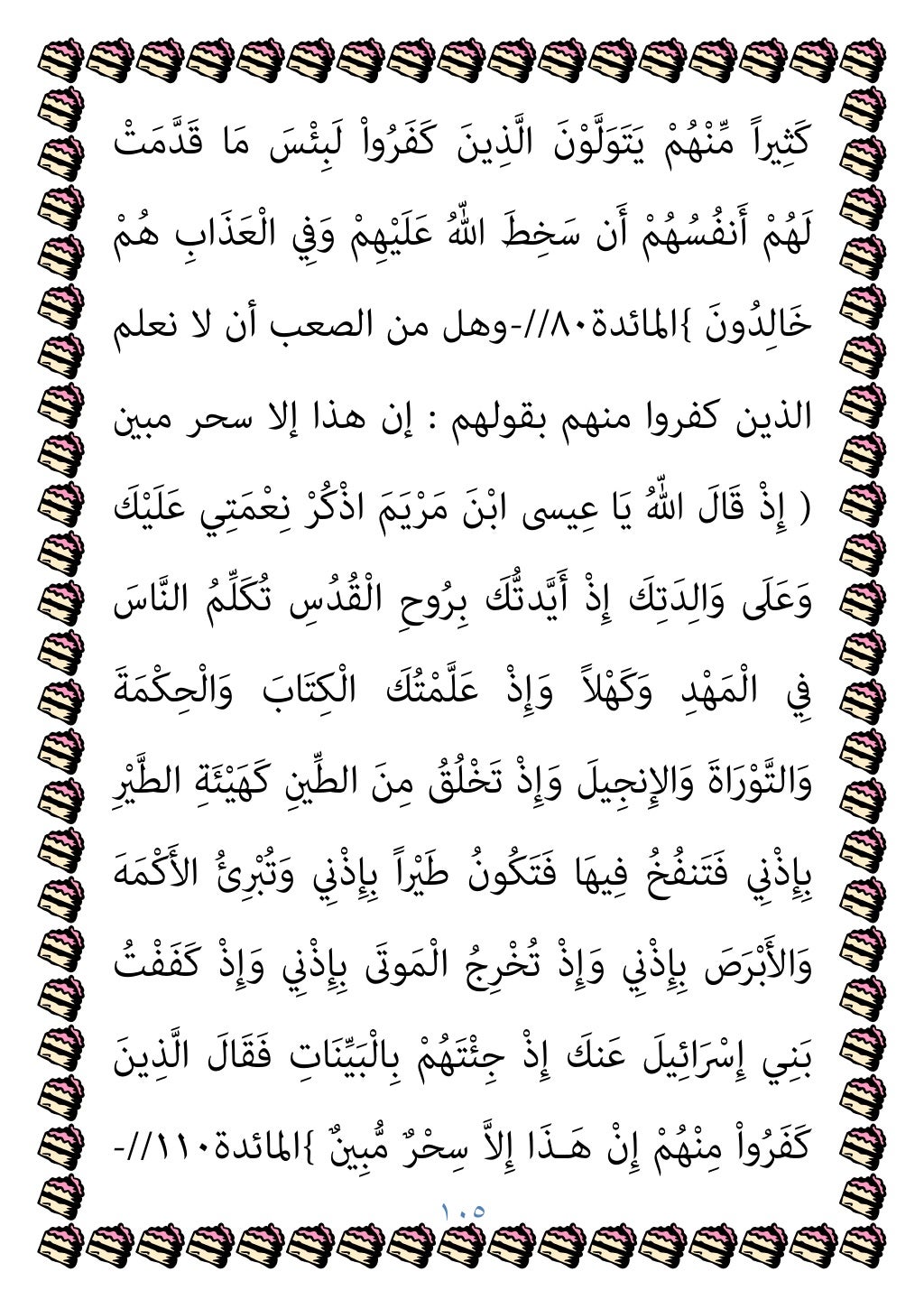 كَثِيراً مِّنْهُمْ يَتَوَلَّوْنَ الَّذِينَ كَفَرُواْ لَبِئْسَ مَا قَدَّمَتْ لَهُمْ أَنفُسُهُمْ أَن سَخِطَ اللّهُ عَلَيْهِمْ وَفِي الْعَذَابِ هُمْ خَالِدُونَ }المائدة٨٠//-وهل من الصعب أن لا نعلم الذين كفروا منهم بقولهم : إن هذا إلا سحر مبين ( إِذْ قَالَ اللّهُ يَا عِيسى ابْنَ مَرْيَمَ اذْكُرْ نِعْمَتِي عَلَيْكَ وَعَلَى وَالِدَتِكَ إِذْ أَيَّدتُّكَ بِرُوحِ الْقُدُسِ تُكَلِّمُ النَّاسَ فِي الْمَهْدِ وَكَهْلاً وَإِذْ عَلَّمْتُكَ الْكِتَابَ وَالْحِكْمَةَ وَالتَّوْرَاةَ وَالإِنجِيلَ وَإِذْ تَخْلُقُ مِنَ الطِّينِ كَهَيْئَةِ الطَّيْرِ بِإِذْنِي فَتَنفُخُ فِيهَا فَتَكُونُ طَيْراً بِإِذْنِي وَتُبْرِئُ الأَكْمَهَ وَالأَبْرَصَ بِإِذْنِي وَإِذْ تُخْرِجُ الْمَوتَى بِإِذْنِي وَإِذْ كَفَفْتُ بَنِي إِسْرَائِيلَ عَنكَ إِذْ جِئْتَهُمْ بِالْبَيِّنَاتِ فَقَالَ الَّذِينَ كَفَرُواْ مِنْهُمْ إِنْ هَـذَا إِلاَّ سِحْرٌ مُّبِينٌ }المائدة١١٠//-

١٠٥